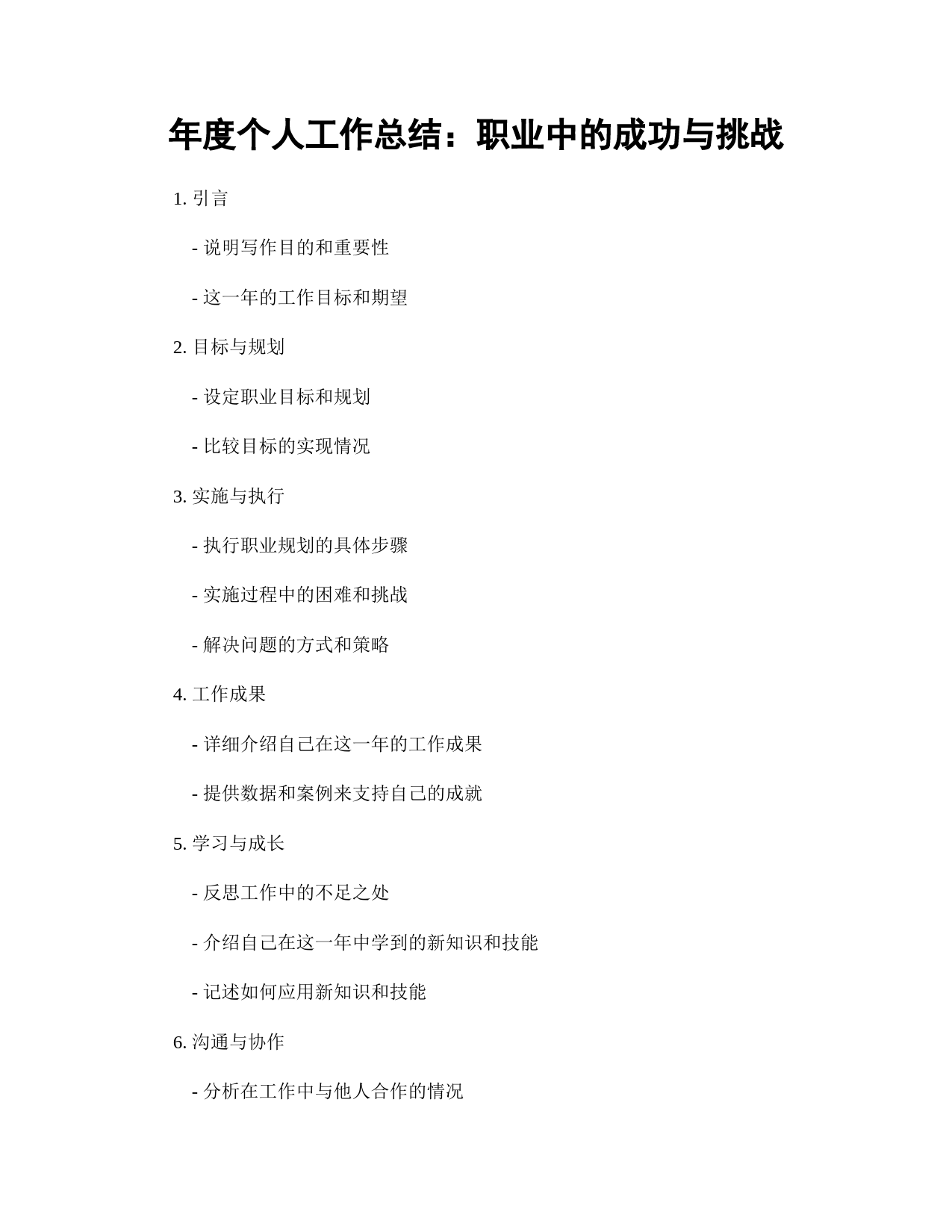 年度个人工作总结：职业中的成功与挑战

1. 引言

- 说明写作目的和重要性

- 这一年的工作目标和期望

2. 目标与规划

- 设定职业目标和规划

- 比较目标的实现情况

3. 实施与执行

- 执行职业规划的具体步骤

- 实施过程中的困难和挑战

- 解决问题的方式和策略

4. 工作成果

- 详细介绍自己在这一年的工作成果

- 提供数据和案例来支持自己的成就

5. 学习与成长

- 反思工作中的不足之处

- 介绍自己在这一年中学到的新知识和技能

- 记述如何应用新知识和技能

6. 沟通与协作

- 分析在工作中与他人合作的情况